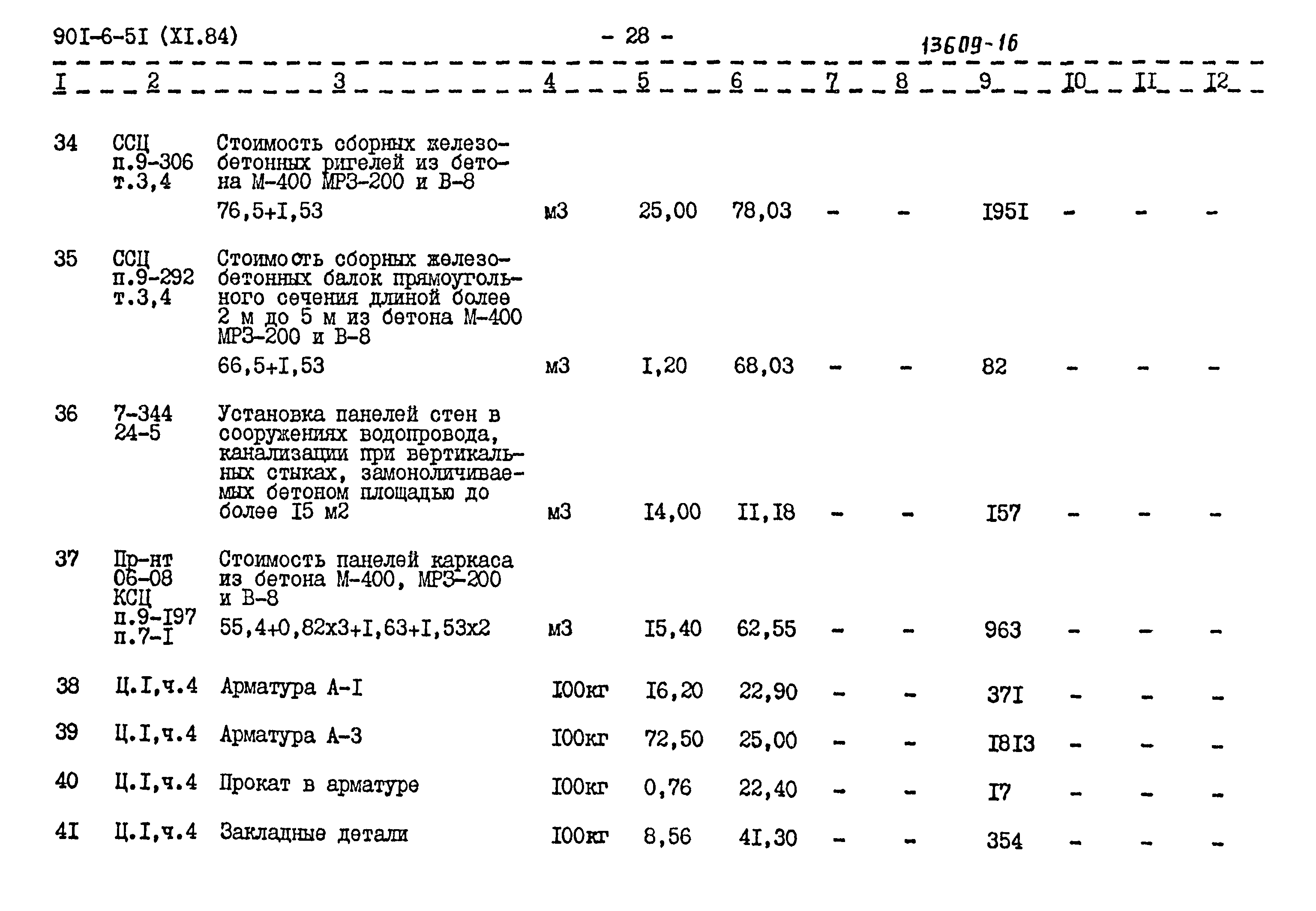 90I-6-5I (XI.84) - 28 - 13609-16

| I | 2 | 3 | 4 | 5 | 6 | 7 | 8 | 9 | I0 | II | I2 |
|---|---|---|---|---|---|---|---|---|---|---|---|
| 34 | ССЦ п.9-306 т.3,4 | Стоимость сборных железобетонных ригелей из бетона М-400 МРЗ-200 и В-8 76,5+I,53 | м3 | 25,00 | 78,03 | - | - | I95I | - | - | - |
| 35 | ССЦ п.9-292 т.3,4 | Стоимость сборных железобетонных балок прямоугольного сечения длиной более 2 м до 5 м из бетона М-400 МРЗ-200 и В-8 66,5+I,53 | м3 | I,20 | 68,03 | - | - | 82 | - | - | - |
| 36 | 7-344 24-5 | Установка панелей стен в сооружениях водопровода, канализации при вертикальных стыках, замоноличиваемых бетоном площадью до более I5 м2 | м3 | I4,00 | II,I8 | - | - | I57 | - | - | - |
| 37 | Пр-нт 06-08 КСЦ п.9-I97 п.7-I | Стоимость панелей каркаса из бетона М-400, МРЗ-200 и В-8 55,4+0,82х3+I,63+I,53х2 | м3 | I5,40 | 62,55 | - | - | 963 | - | - | - |
| 38 | Ц.I,ч.4 | Арматура А-I | I00кг | I6,20 | 22,90 | - | - | 37I | - | - | - |
| 39 | Ц.I,ч.4 | Арматура А-3 | I00кг | 72,50 | 25,00 | - | - | I8I3 | - | - | - |
| 40 | Ц.I,ч.4 | Прокат в арматуре | I00кг | 0,76 | 22,40 | - | - | I7 | - | - | - |
| 4I | Ц.I,ч.4 | Закладные детали | I00кг | 8,56 | 4I,30 | - | - | 354 | - | - | - |